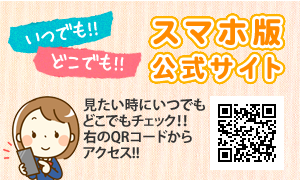 いつでも!!
どこでも!!

スマホ版
公式サイト

見たい時にいつでもどこでもチェック!!
右のQRコードからアクセス!!